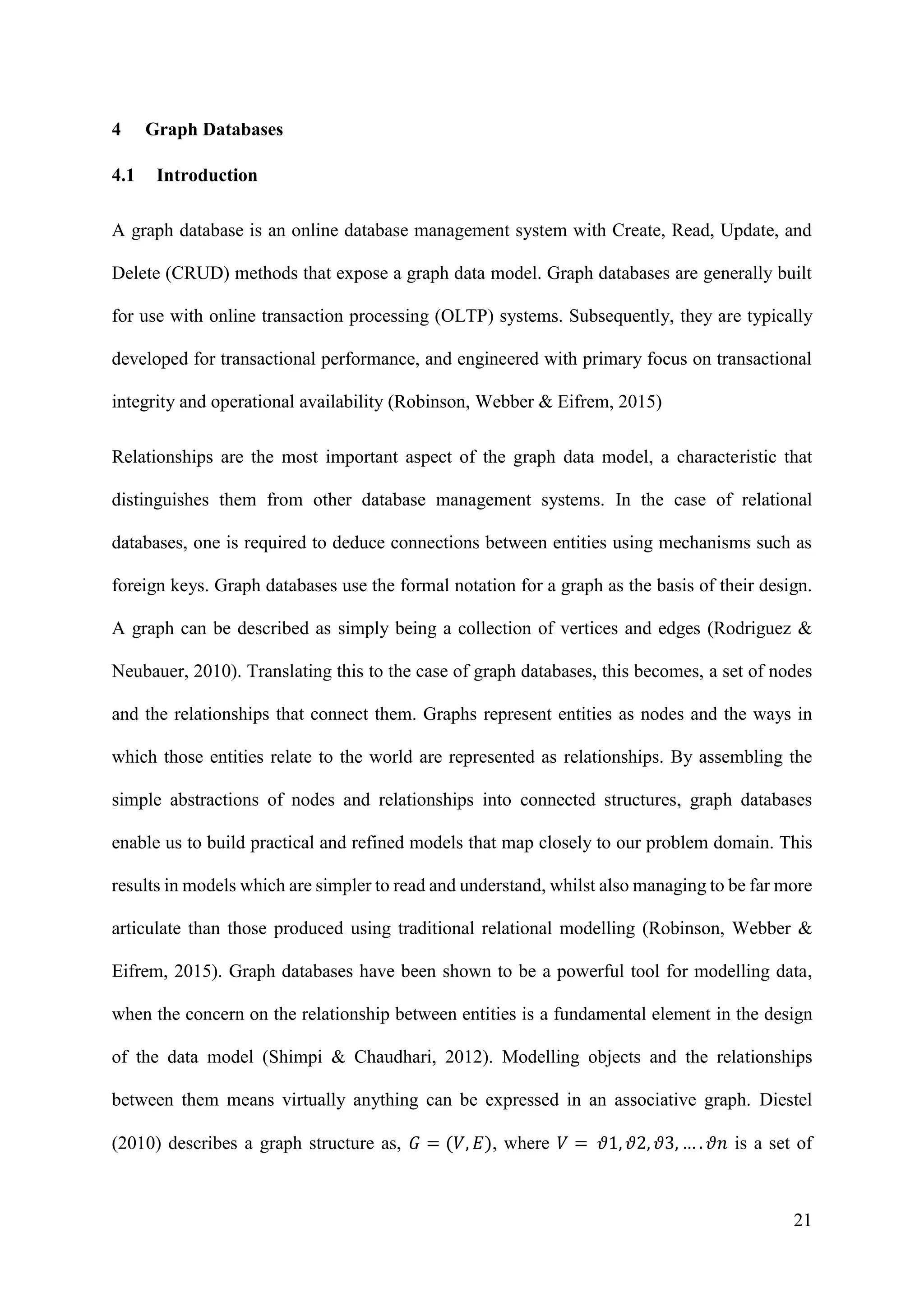 4 Graph Databases

4.1 Introduction

A graph database is an online database management system with Create, Read, Update, and Delete (CRUD) methods that expose a graph data model. Graph databases are generally built for use with online transaction processing (OLTP) systems. Subsequently, they are typically developed for transactional performance, and engineered with primary focus on transactional integrity and operational availability (Robinson, Webber & Eifrem, 2015)

Relationships are the most important aspect of the graph data model, a characteristic that distinguishes them from other database management systems. In the case of relational databases, one is required to deduce connections between entities using mechanisms such as foreign keys. Graph databases use the formal notation for a graph as the basis of their design. A graph can be described as simply being a collection of vertices and edges (Rodriguez & Neubauer, 2010). Translating this to the case of graph databases, this becomes, a set of nodes and the relationships that connect them. Graphs represent entities as nodes and the ways in which those entities relate to the world are represented as relationships. By assembling the simple abstractions of nodes and relationships into connected structures, graph databases enable us to build practical and refined models that map closely to our problem domain. This results in models which are simpler to read and understand, whilst also managing to be far more articulate than those produced using traditional relational modelling (Robinson, Webber & Eifrem, 2015). Graph databases have been shown to be a powerful tool for modelling data, when the concern on the relationship between entities is a fundamental element in the design of the data model (Shimpi & Chaudhari, 2012). Modelling objects and the relationships between them means virtually anything can be expressed in an associative graph. Diestel (2010) describes a graph structure as, $G = (V, E)$, where $V = \vartheta 1, \vartheta 2, \vartheta 3, \ldots . \vartheta n$ is a set of

21